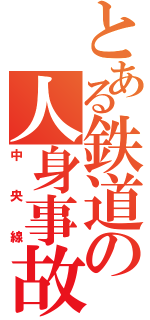 とある鉄道の人身事故

中央線